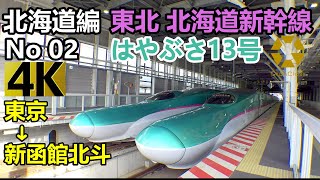 北海道編
No 02
4K
東京
↓
新函館北斗

東北 北海道新幹線
はやぶさ13号